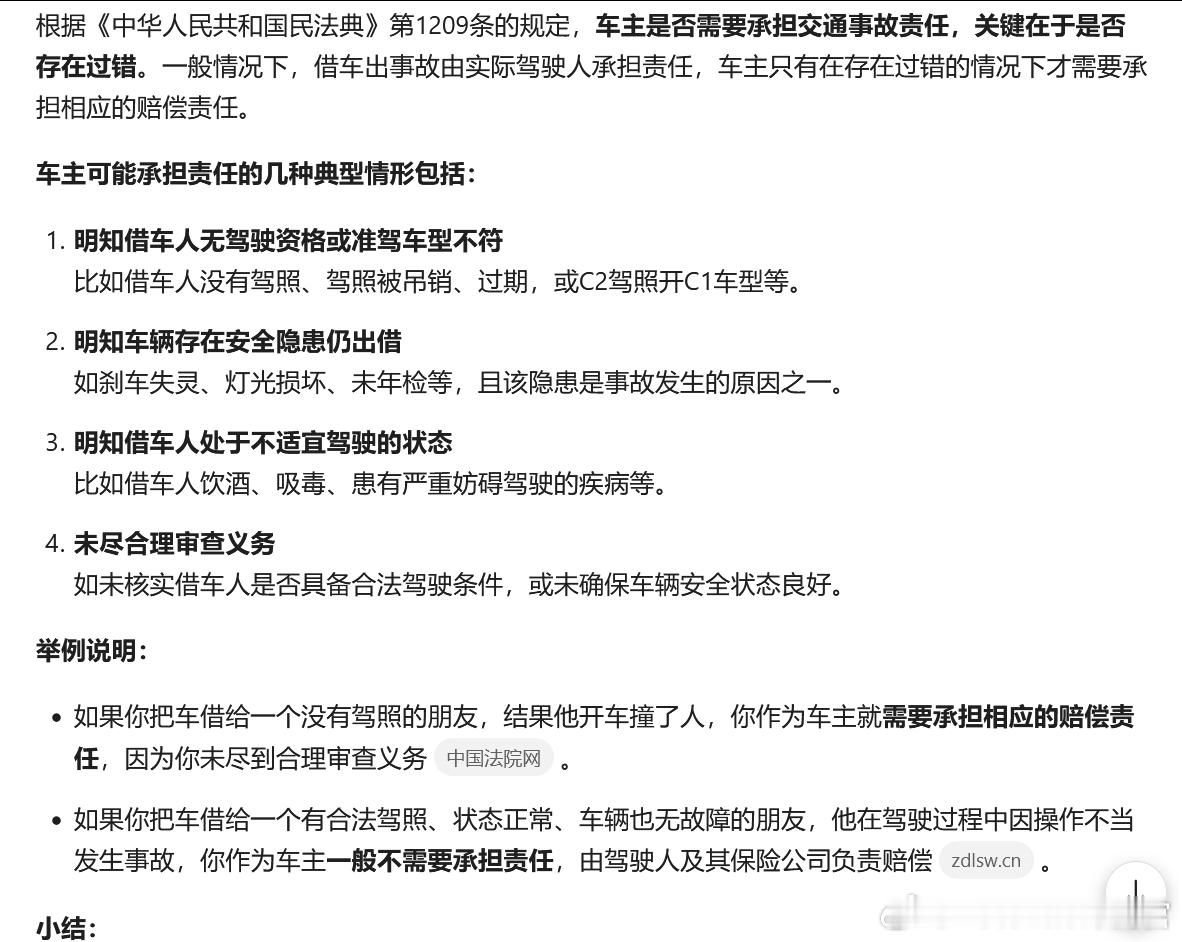 根据《中华人民共和国民法典》第1209条的规定，车主是否需要承担交通事故责任，关键在于是否存在过错。一般情况下，借车出事故由实际驾驶人承担责任，车主只有在存在过错的情况下才需要承担相应的赔偿责任。

车主可能承担责任的几种典型情形包括：

1. 明知借车人无驾驶资格或准驾车型不符
比如借车人没有驾照、驾照被吊销、过期，或C2驾照开C1车型等。

2. 明知车辆存在安全隐患仍出借
如刹车失灵、灯光损坏、未年检等，且该隐患是事故发生的原因之一。

3. 明知借车人处于不适宜驾驶的状态
比如借车人饮酒、吸毒、患有严重妨碍驾驶的疾病等。

4. 未尽合理审查义务
如未核实借车人是否具备合法驾驶条件，或未确保车辆安全状态良好。

举例说明：

• 如果你把车借给一个没有驾照的朋友，结果他开车撞了人，你作为车主就需要承担相应的赔偿责任，因为你未尽到合理审查义务 中国法院网 。

• 如果你把车借给一个有合法驾照、状态正常、车辆也无故障的朋友，他在驾驶过程中因操作不当发生事故，你作为车主一般不需要承担责任，由驾驶人及其保险公司负责赔偿 zdlsw.cn 。

小结：